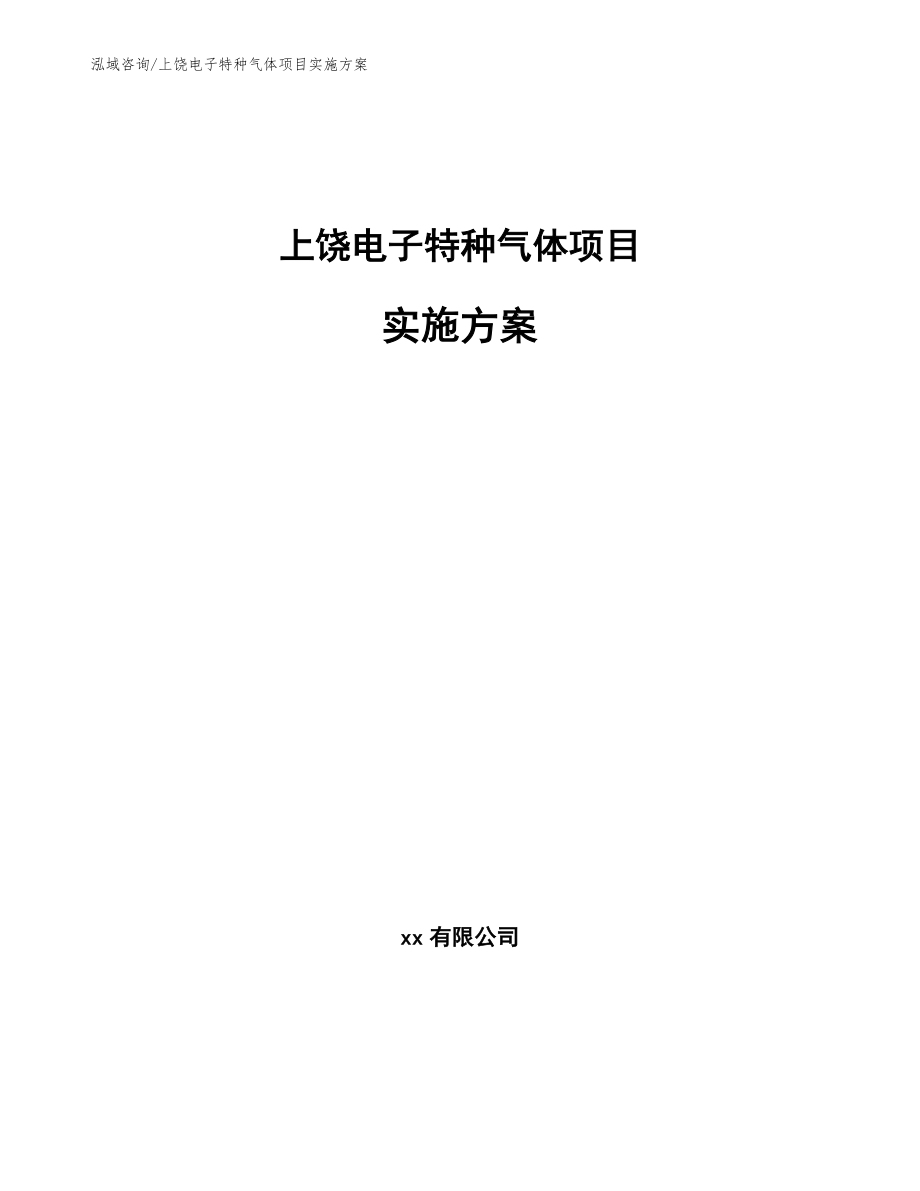 泓域咨询/上饶电子特种气体项目实施方案

上饶电子特种气体项目

实施方案

xx 有限公司